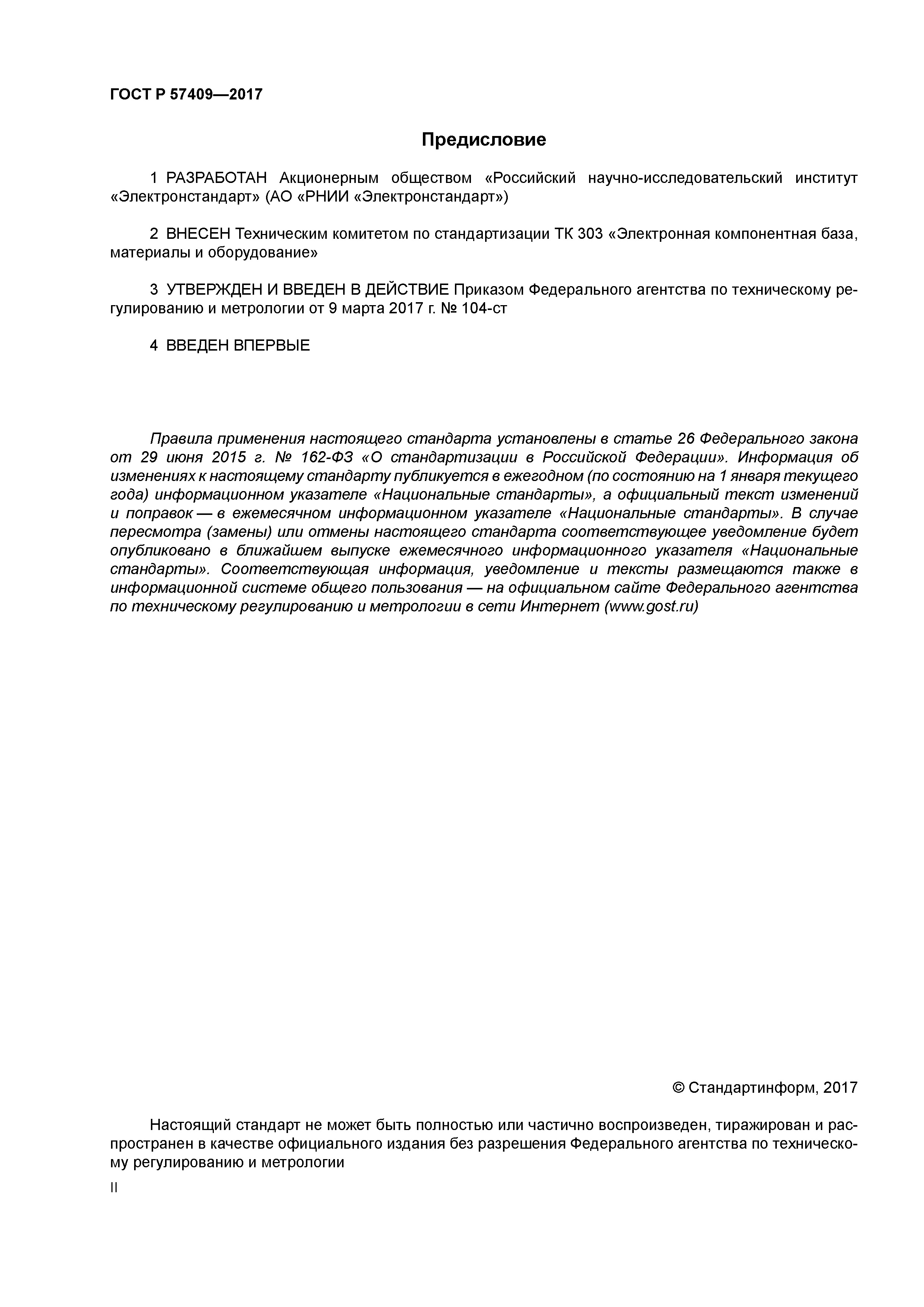 ГОСТ Р 57409—2017

Предисловие

1 РАЗРАБОТАН Акционерным обществом «Российский научно-исследовательский институт «Электронстандарт» (АО «РНИИ «Электронстандарт»)

2 ВНЕСЕН Техническим комитетом по стандартизации ТК 303 «Электронная компонентная база, материалы и оборудование»

3 УТВЕРЖДЕН И ВВЕДЕН В ДЕЙСТВИЕ Приказом Федерального агентства по техническому регулированию и метрологии от 9 марта 2017 г. № 104-ст

4 ВВЕДЕН ВПЕРВЫЕ

Правила применения настоящего стандарта установлены в статье 26 Федерального закона от 29 июня 2015 г. № 162-ФЗ «О стандартизации в Российской Федерации». Информация об изменениях к настоящему стандарту публикуется в ежегодном (по состоянию на 1 января текущего года) информационном указателе «Национальные стандарты», а официальный текст изменений и поправок — в ежемесячном информационном указателе «Национальные стандарты». В случае пересмотра (замены) или отмены настоящего стандарта соответствующее уведомление будет опубликовано в ближайшем выпуске ежемесячного информационного указателя «Национальные стандарты». Соответствующая информация, уведомление и тексты размещаются также в информационной системе общего пользования — на официальном сайте Федерального агентства по техническому регулированию и метрологии в сети Интернет (www.gost.ru)

© Стандартинформ, 2017

Настоящий стандарт не может быть полностью или частично воспроизведен, тиражирован и распространен в качестве официального издания без разрешения Федерального агентства по техническому регулированию и метрологии

II